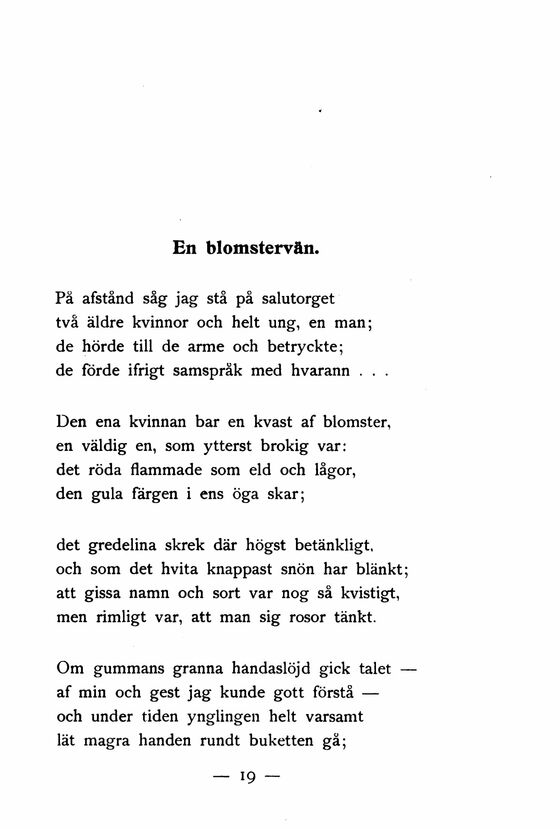 En blomstervän.

På afstånd såg jag stå på salutorget
två äldre kvinnor och helt ung, en man;
de hörde till de arme och betryckte;
de förde ifrigt samspråk med hvarann . . .

Den ena kvinnan bar en kvast af blomster,
en väldig en, som ytterst brokig var:
det röda flammade som eld och lågor,
den gula färgen i ens öga skar;

det gredelina skrek där högst betänkligt,
och som det hvita knappast snön har blänkt;
att gissa namn och sort var nog så kvistigt,
men rimligt var, att man sig rosor tänkt.

Om gummans granna handaslöjd gick talet —
af min och gest jag kunde gott förstå —
och under tiden ynglingen helt varsamt
lät magra handen rundt buketten gå;

— 19 —